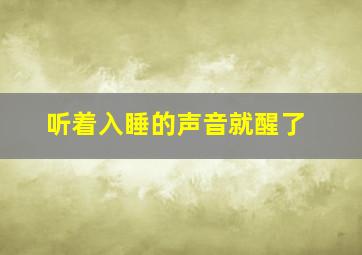 听着入睡的声音就醒了